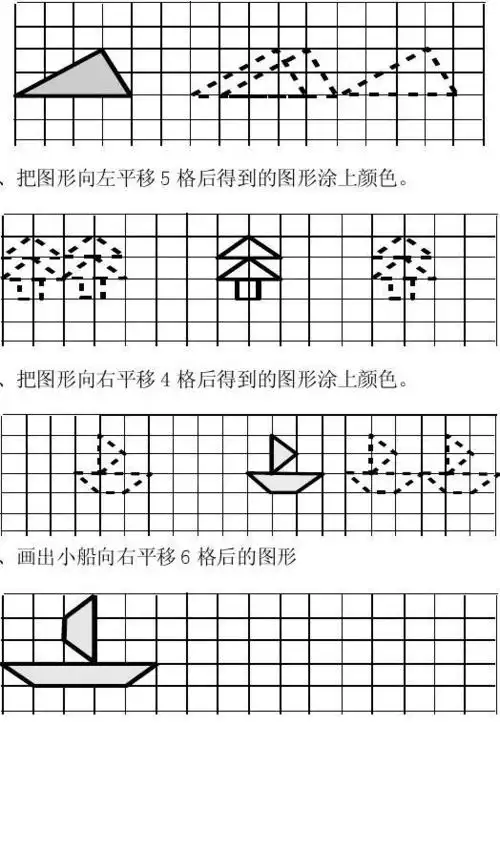 、把图形向左平移 5 格后得到的图形涂上颜色。

、把图形向右平移 4 格后得到的图形涂上颜色。

、画出小船向右平移 6 格后的图形